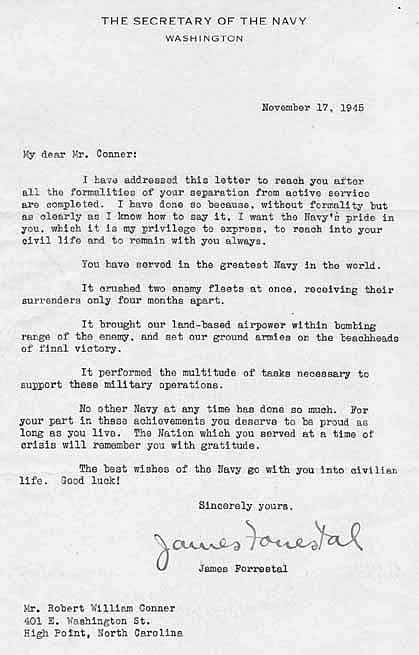 THE SECRETARY OF THE NAVY
WASHINGTON

November 17, 1945

My dear Mr. Conner:

I have addressed this letter to reach you after all the formalities of your separation from active service are completed. I have done so because, without formality but as clearly as I know how to say it, I want the Navy's pride in you, which it is my privilege to express, to reach into your civil life and to remain with you always.

You have served in the greatest Navy in the world.

It crushed two enemy fleets at once, receiving their surrenders only four months apart.

It brought our land-based airpower within bombing range of the enemy, and set our ground armies on the beachheads of final victory.

It performed the multitude of tasks necessary to support these military operations.

No other Navy at any time has done so much. For your part in these achievements you deserve to be proud as long as you live. The Nation which you served at a time of crisis will remember you with gratitude.

The best wishes of the Navy go with you into civilian life. Good luck!

Sincerely yours,

James Forrestal

James Forrestal

Mr. Robert William Conner
401 E. Washington St.
High Point, North Carolina